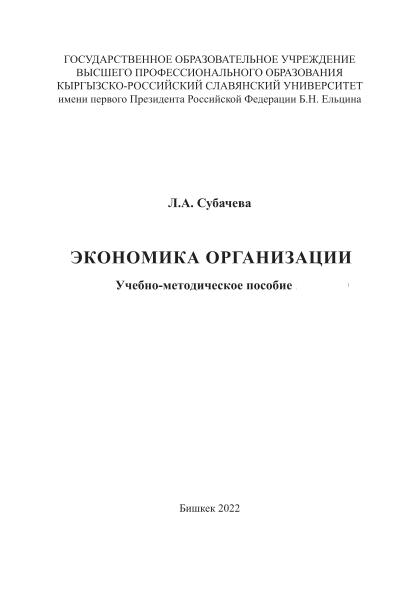 ГОСУДАРСТВЕННОЕ ОБРАЗОВАТЕЛЬНОЕ УЧРЕЖДЕНИЕ
ВЫСШЕГО ПРОФЕССИОНАЛЬНОГО ОБРАЗОВАНИЯ
КЫРГЫЗСКО-РОССИЙСКИЙ СЛАВЯНСКИЙ УНИВЕРСИТЕТ
имени первого Президента Российской Федерации Б.Н. Ельцина

Л.А. Субачева

ЭКОНОМИКА ОРГАНИЗАЦИИ

Учебно-методическое пособие

Бишкек 2022